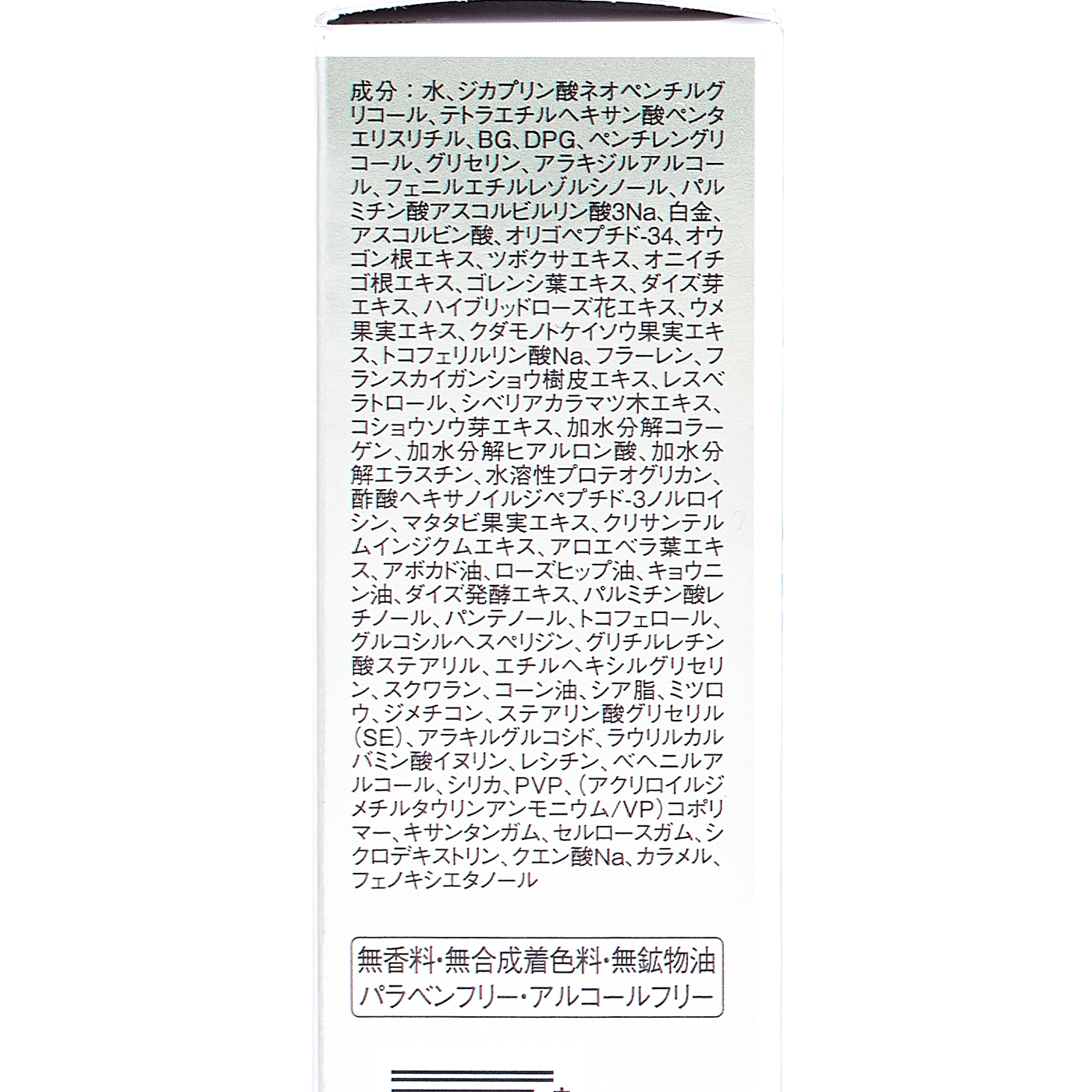 成分：水、ジカプリン酸ネオペンチルグリコール、テトラエチルヘキサン酸ペンタエリスリチル、BG、DPG、ペンチレングリコール、グリセリン、アラキジルアルコール、フェニルエチルレゾルシノール、パルミチン酸アスコルビルリン酸3Na、白金、アスコルビン酸、オリゴペプチド-34、オウゴン根エキス、ツボクサエキス、オニイチゴ根エキス、ゴレンシ葉エキス、ダイズ芽エキス、ハイブリッドローズ花エキス、ウメ果実エキス、クダモノトケイソウ果実エキス、トコフェリルリン酸Na、フラーレン、フランスカイガンショウ樹皮エキス、レスベラトロール、シベリアカラマツ木エキス、コショウソウ芽エキス、加水分解コラーゲン、加水分解ヒアルロン酸、加水分解エラスチン、水溶性プロテオグリカン、酢酸ヘキサノイルジペプチド-3ノルロイシン、マタタビ果実エキス、クリサンテルムインジクムエキス、アロエベラ葉エキス、アボカド油、ローズヒップ油、キョウニン油、ダイズ発酵エキス、パルミチン酸レチノール、パンテノール、トコフェロール、グルコシルヘスペリジン、グリチルレチン酸ステアリル、エチルヘキシルグリセリン、スクワラン、コーン油、シア脂、ミツロウ、ジメチコン、ステアリン酸グリセリル（SE）、アラキルグルコシド、ラウリルカルバミン酸イヌリン、レシチン、ベヘニルアルコール、シリカ、PVP、（アクリロイルジメチルタウリンアンモニウム/VP）コポリマー、キサンタンガム、セルロースガム、シクロデキストリン、クエン酸Na、カラメル、フェノキシエタノール

無香料・無合成着色料・無鉱物油
パラベンフリー・アルコールフリー